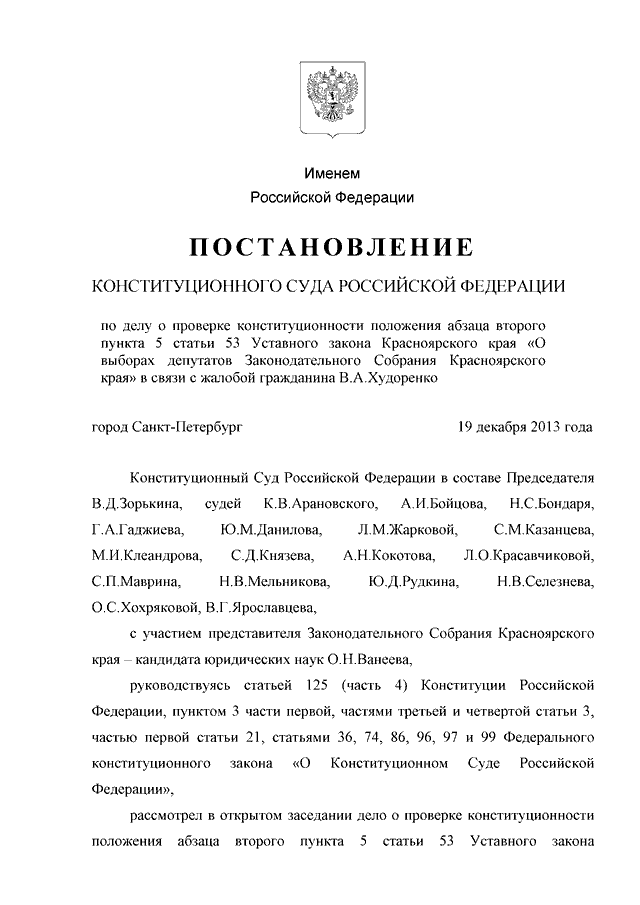 Именем
Российской Федерации

ПОСТАНОВЛЕНИЕ

КОНСТИТУЦИОННОГО СУДА РОССИЙСКОЙ ФЕДЕРАЦИИ

по делу о проверке конституционности положения абзаца второго пункта 5 статьи 53 Уставного закона Красноярского края «О выборах депутатов Законодательного Собрания Красноярского края» в связи с жалобой гражданина В.А.Худоренко

город Санкт-Петербург

19 декабря 2013 года

Конституционный Суд Российской Федерации в составе Председателя В.Д.Зорькина, судей К.В.Арановского, А.И.Бойцова, Н.С.Бондаря, Г.А.Гаджиева, Ю.М.Данилова, Л.М.Жарковой, С.М.Казанцева, М.И.Клеандрова, С.Д.Князева, А.Н.Кокотова, Л.О.Красавчиковой, С.П.Маврина, Н.В.Мельникова, Ю.Д.Рудкина, Н.В.Селезнева, О.С.Хохряковой, В.Г.Ярославцева,

с участием представителя Законодательного Собрания Красноярского края – кандидата юридических наук О.Н.Ванеева,

руководствуясь статьей 125 (часть 4) Конституции Российской Федерации, пунктом 3 части первой, частями третьей и четвертой статьи 3, частью первой статьи 21, статьями 36, 74, 86, 96, 97 и 99 Федерального конституционного закона «О Конституционном Суде Российской Федерации»,

рассмотрел в открытом заседании дело о проверке конституционности положения абзаца второго пункта 5 статьи 53 Уставного закона